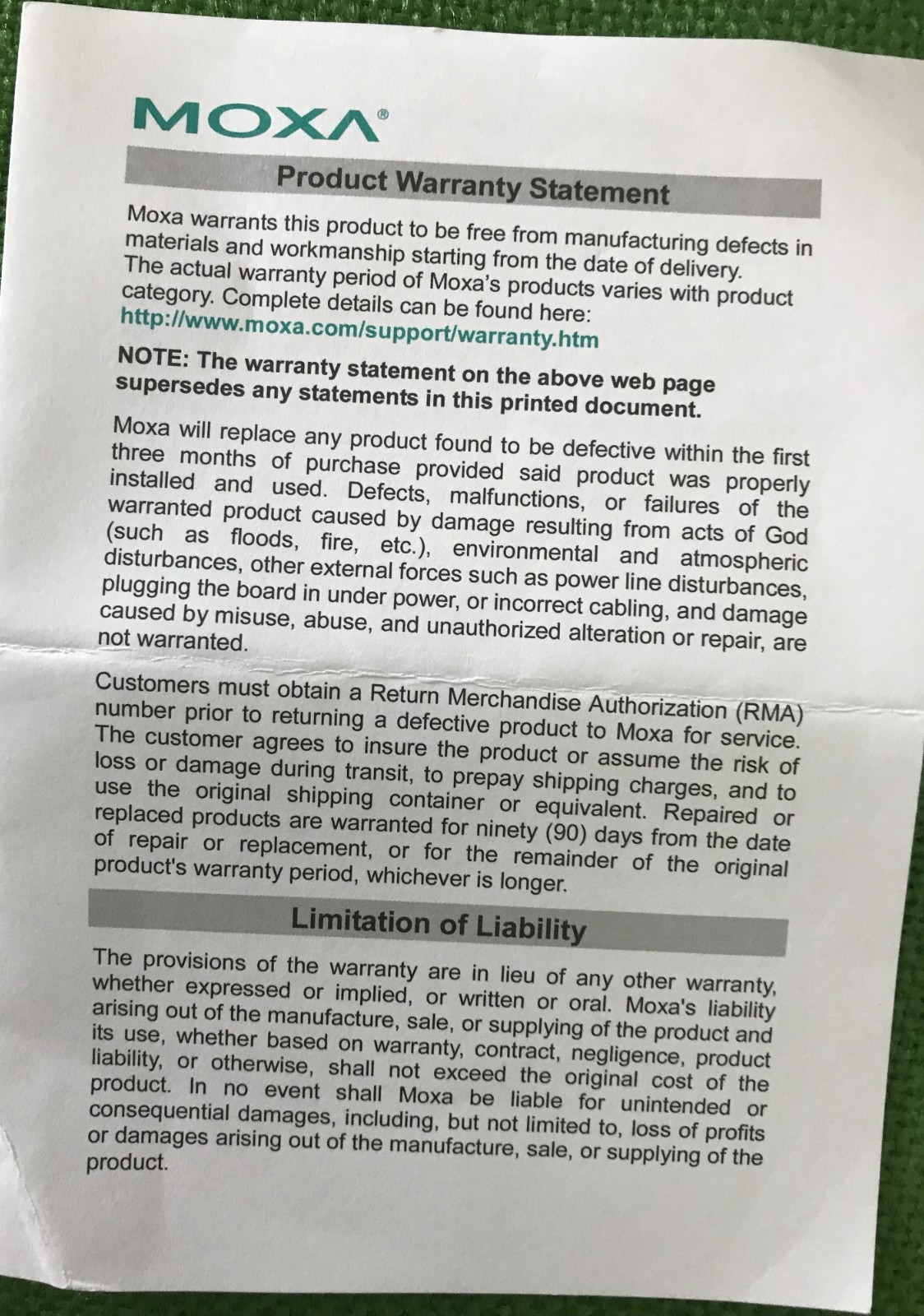 MOXA®

Product Warranty Statement

Moxa warrants this product to be free from manufacturing defects in materials and workmanship starting from the date of delivery. The actual warranty period of Moxa's products varies with product category. Complete details can be found here: http://www.moxa.com/support/warranty.htm

NOTE: The warranty statement on the above web page supersedes any statements in this printed document.

Moxa will replace any product found to be defective within the first three months of purchase provided said product was properly installed and used. Defects, malfunctions, or failures of the warranted product caused by damage resulting from acts of God (such as floods, fire, etc.), environmental and atmospheric disturbances, other external forces such as power line disturbances, plugging the board in under power, or incorrect cabling, and damage caused by misuse, abuse, and unauthorized alteration or repair, are not warranted.

Customers must obtain a Return Merchandise Authorization (RMA) number prior to returning a defective product to Moxa for service. The customer agrees to insure the product or assume the risk of loss or damage during transit, to prepay shipping charges, and to use the original shipping container or equivalent. Repaired or replaced products are warranted for ninety (90) days from the date of repair or replacement, or for the remainder of the original product's warranty period, whichever is longer.

Limitation of Liability

The provisions of the warranty are in lieu of any other warranty, whether expressed or implied, or written or oral. Moxa's liability arising out of the manufacture, sale, or supplying of the product and its use, whether based on warranty, contract, negligence, product liability, or otherwise, shall not exceed the original cost of the product. In no event shall Moxa be liable for unintended or consequential damages, including, but not limited to, loss of profits or damages arising out of the manufacture, sale, or supplying of the product.